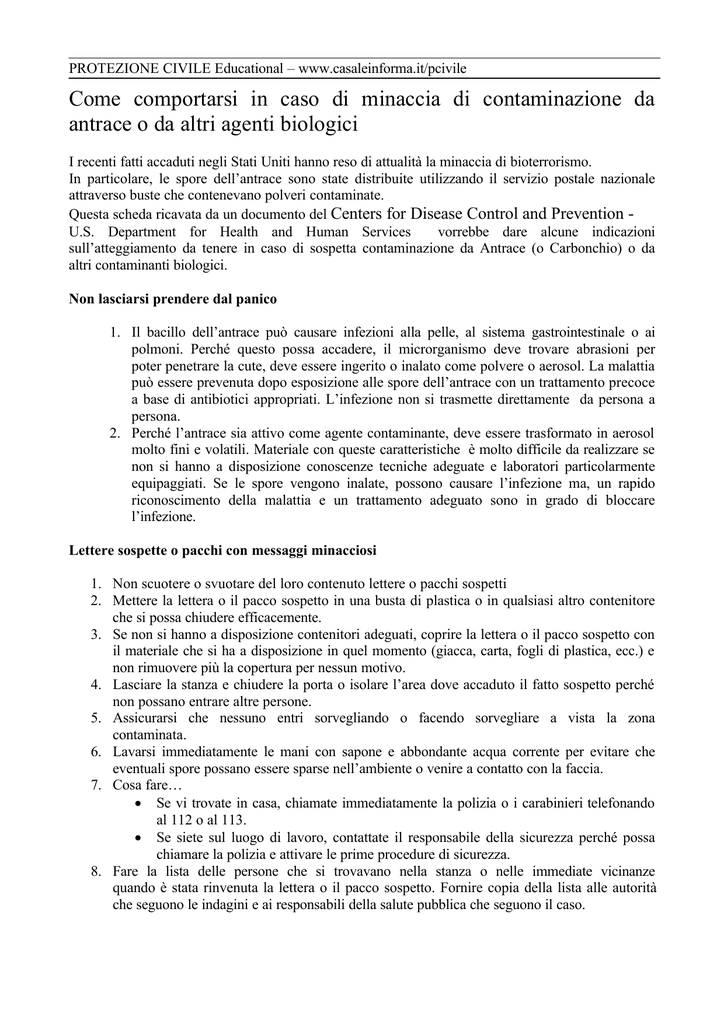 PROTEZIONE CIVILE Educational – www.casaleinforma.it/pcivile

Come comportarsi in caso di minaccia di contaminazione da antrace o da altri agenti biologici

I recenti fatti accaduti negli Stati Uniti hanno reso di attualità la minaccia di bioterrorismo.
In particolare, le spore dell'antrace sono state distribuite utilizzando il servizio postale nazionale attraverso buste che contenevano polveri contaminate.
Questa scheda ricavata da un documento del Centers for Disease Control and Prevention - U.S. Department for Health and Human Services vorrebbe dare alcune indicazioni sull'atteggiamento da tenere in caso di sospetta contaminazione da Antrace (o Carbonchio) o da altri contaminanti biologici.

Non lasciarsi prendere dal panico

1. Il bacillo dell'antrace può causare infezioni alla pelle, al sistema gastrointestinale o ai polmoni. Perché questo possa accadere, il microrganismo deve trovare abrasioni per poter penetrare la cute, deve essere ingerito o inalato come polvere o aerosol. La malattia può essere prevenuta dopo esposizione alle spore dell'antrace con un trattamento precoce a base di antibiotici appropriati. L'infezione non si trasmette direttamente da persona a persona.
2. Perché l'antrace sia attivo come agente contaminante, deve essere trasformato in aerosol molto fini e volatili. Materiale con queste caratteristiche è molto difficile da realizzare se non si hanno a disposizione conoscenze tecniche adeguate e laboratori particolarmente equipaggiati. Se le spore vengono inalate, possono causare l'infezione ma, un rapido riconoscimento della malattia e un trattamento adeguato sono in grado di bloccare l'infezione.

Lettere sospette o pacchi con messaggi minacciosi

1. Non scuotere o svuotare del loro contenuto lettere o pacchi sospetti
2. Mettere la lettera o il pacco sospetto in una busta di plastica o in qualsiasi altro contenitore che si possa chiudere efficacemente.
3. Se non si hanno a disposizione contenitori adeguati, coprire la lettera o il pacco sospetto con il materiale che si ha a disposizione in quel momento (giacca, carta, fogli di plastica, ecc.) e non rimuovere più la copertura per nessun motivo.
4. Lasciare la stanza e chiudere la porta o isolare l'area dove accaduto il fatto sospetto perché non possano entrare altre persone.
5. Assicurarsi che nessuno entri sorvegliando o facendo sorvegliare a vista la zona contaminata.
6. Lavarsi immediatamente le mani con sapone e abbondante acqua corrente per evitare che eventuali spore possano essere sparse nell'ambiente o venire a contatto con la faccia.
7. Cosa fare…
• Se vi trovate in casa, chiamate immediatamente la polizia o i carabinieri telefonando al 112 o al 113.
• Se siete sul luogo di lavoro, contattate il responsabile della sicurezza perché possa chiamare la polizia e attivare le prime procedure di sicurezza.
8. Fare la lista delle persone che si trovavano nella stanza o nelle immediate vicinanze quando è stata rinvenuta la lettera o il pacco sospetto. Fornire copia della lista alle autorità che seguono le indagini e ai responsabili della salute pubblica che seguono il caso.